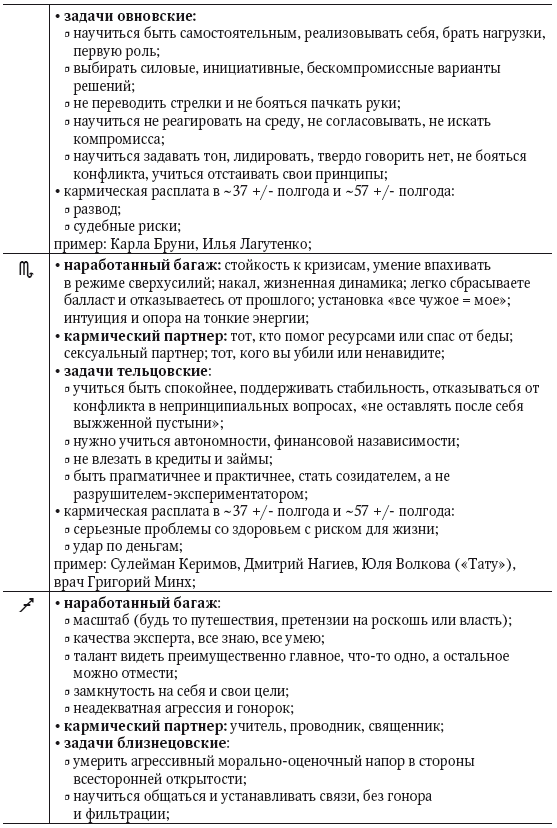 | | |
|---|---|
| | • **задачи овновские:** ▫ научиться быть самостоятельным, реализовывать себя, брать нагрузки, первую роль; ▫ выбирать силовые, инициативные, бескомпромиссные варианты решений; ▫ не переводить стрелки и не бояться пачкать руки; ▫ научиться не реагировать на среду, не согласовывать, не искать компромисса; ▫ научиться задавать тон, лидировать, твердо говорить нет, не бояться конфликта, учиться отстаивать свои принципы; • кармическая расплата в ~37 +/- полгода и ~57 +/- полгода: ▫ развод; ▫ судебные риски; пример: Карла Бруни, Илья Лагутенко; |
| ♏ | • **наработанный багаж:** стойкость к кризисам, умение впахивать в режиме сверхусилий; накал, жизненная динамика; легко сбрасываете балласт и отказываетесь от прошлого; установка «все чужое = мое»; интуиция и опора на тонкие энергии; • **кармический партнер:** тот, кто помог ресурсами или спас от беды; сексуальный партнер; тот, кого вы убили или ненавидите; • **задачи тельцовские**: ▫ учиться быть спокойнее, поддерживать стабильность, отказываться от конфликта в непринципиальных вопросах, «не оставлять после себя выжженной пустыни»; ▫ нужно учиться автономности, финансовой назависимости; ▫ не влезать в кредиты и займы; ▫ быть прагматичнее и практичнее, стать созидателем, а не разрушителем-экспериментатором; • кармическая расплата в ~37 +/- полгода и ~57 +/- полгода: ▫ серьезные проблемы со здоровьем с риском для жизни; ▫ удар по деньгам; пример: Сулейман Керимов, Дмитрий Нагиев, Юля Волкова («Тату»), врач Григорий Минх; |
| ♐ | • **наработанный багаж**: ▫ масштаб (будь то путешествия, претензии на роскошь или власть); ▫ качества эксперта, все знаю, все умею; ▫ талант видеть преимущественно главное, что-то одно, а остальное можно отмести; ▫ замкнутость на себя и свои цели; ▫ неадекватная агрессия и гонорок; • **кармический партнер:** учитель, проводник, священник; • **задачи близнецовские**: ▫ умерить агрессивный морально-оценочный напор в стороны всесторонней открытости; ▫ научиться общаться и устанавливать связи, без гонора и фильтрации; |